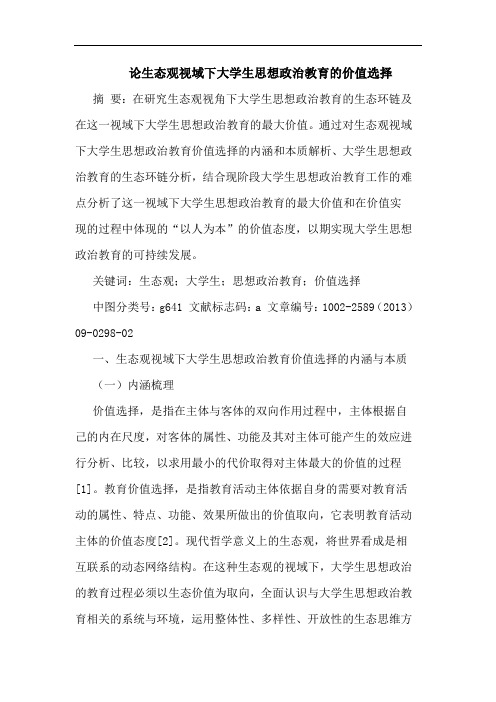 论生态观视域下大学生思想政治教育的价值选择

摘 要：在研究生态观视角下大学生思想政治教育的生态环链及在这一视域下大学生思想政治教育的最大价值。通过对生态观视域下大学生思想政治教育价值选择的内涵和本质解析、大学生思想政治教育的生态环链分析，结合现阶段大学生思想政治教育工作的难点分析了这一视域下大学生思想政治教育的最大价值和在价值实现的过程中体现的“以人为本”的价值态度，以期实现大学生思想政治教育的可持续发展。

关键词：生态观；大学生；思想政治教育；价值选择

中图分类号：g641 文献标志码：a 文章编号：1002-2589（2013）09-0298-02

一、生态观视域下大学生思想政治教育价值选择的内涵与本质

（一）内涵梳理

价值选择，是指在主体与客体的双向作用过程中，主体根据自己的内在尺度，对客体的属性、功能及其对主体可能产生的效应进行分析、比较，以求用最小的代价取得对主体最大的价值的过程[1]。教育价值选择，是指教育活动主体依据自身的需要对教育活动的属性、特点、功能、效果所做出的价值取向，它表明教育活动主体的价值态度[2]。现代哲学意义上的生态观，将世界看成是相互联系的动态网络结构。在这种生态观的视域下，大学生思想政治的教育过程必须以生态价值为取向，全面认识与大学生思想政治教育相关的系统与环境，运用整体性、多样性、开放性的生态思维方